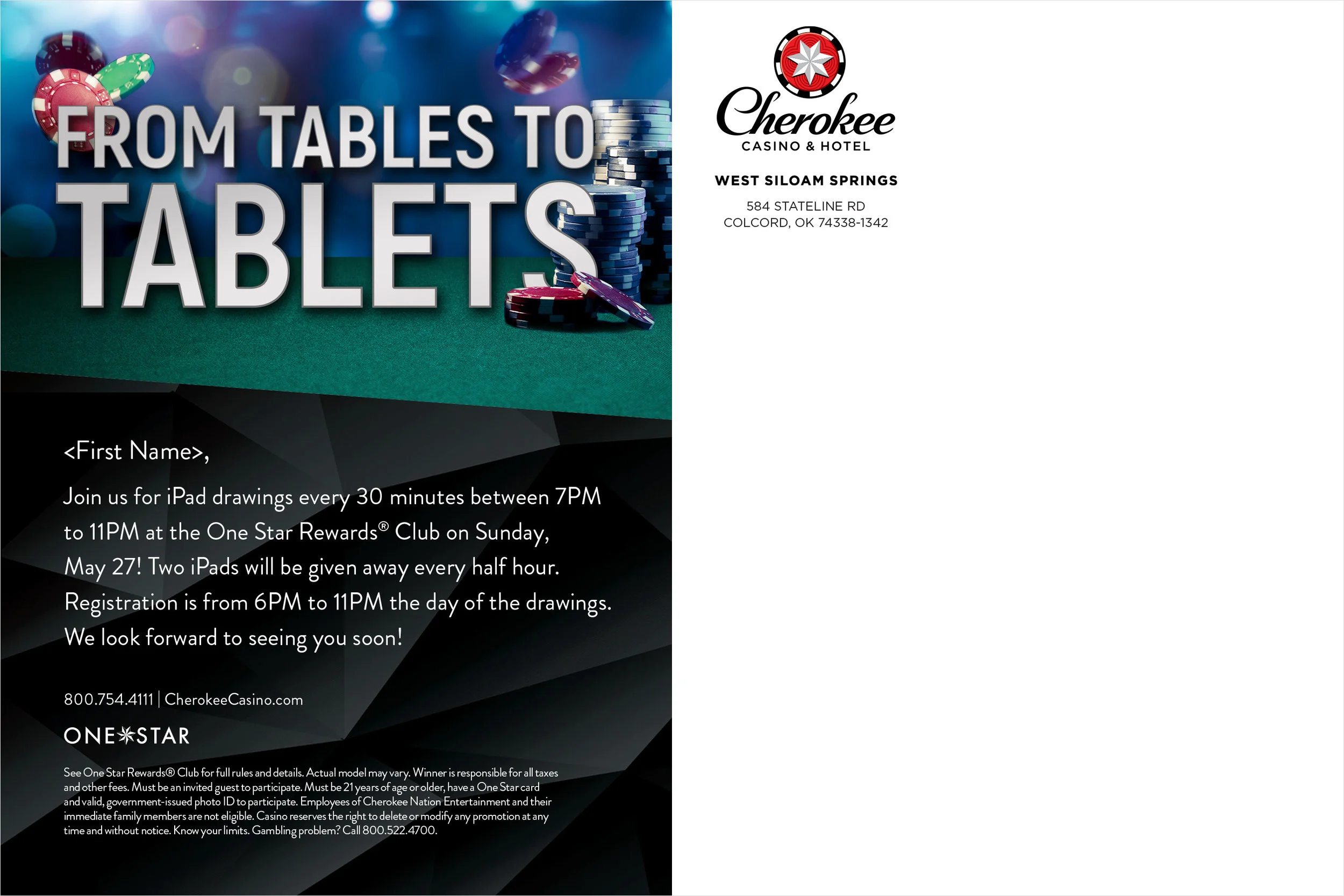 FROM TABLES TO TABLETS

<First Name>,

Join us for iPad drawings every 30 minutes between 7PM to 11PM at the One Star Rewards® Club on Sunday, May 27! Two iPads will be given away every half hour. Registration is from 6PM to 11PM the day of the drawings. We look forward to seeing you soon!

800.754.4111 | CherokeeCasino.com

ONE STAR

See One Star Rewards® Club for full rules and details. Actual model may vary. Winner is responsible for all taxes and other fees. Must be an invited guest to participate. Must be 21 years of age or older, have a One Star card and valid, government-issued photo ID to participate. Employees of Cherokee Nation Entertainment and their immediate family members are not eligible. Casino reserves the right to delete or modify any promotion at any time and without notice. Know your limits. Gambling problem? Call 800.522.4700.

Cherokee
CASINO & HOTEL

WEST SILOAM SPRINGS

584 STATELINE RD
COLCORD, OK 74338-1342